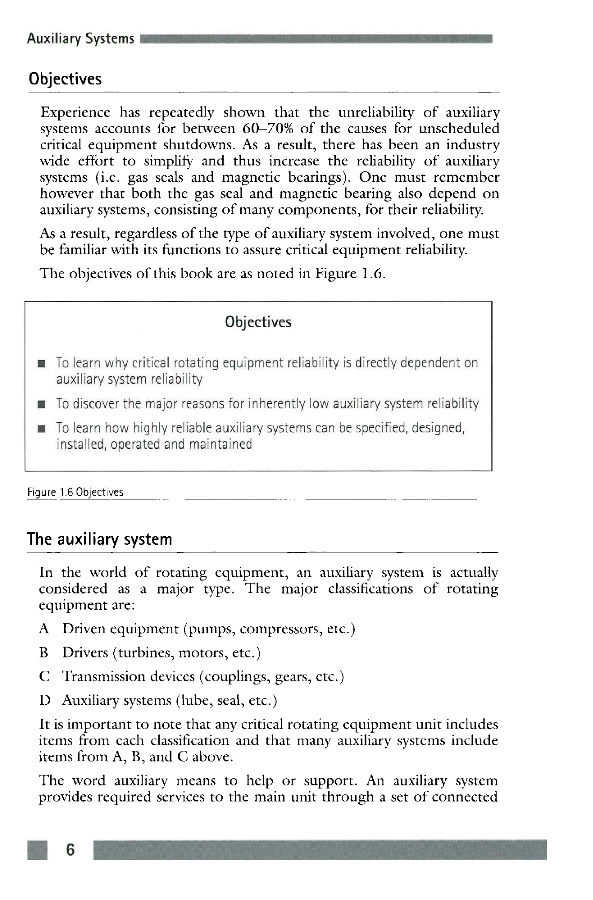 Auxiliary Systems

Objectives

Experience has repeatedly shown that the unreliability of auxiliary systems accounts for between 60–70% of the causes for unscheduled critical equipment shutdowns. As a result, there has been an industry wide effort to simplify and thus increase the reliability of auxiliary systems (i.e. gas seals and magnetic bearings). One must remember however that both the gas seal and magnetic bearing also depend on auxiliary systems, consisting of many components, for their reliability.

As a result, regardless of the type of auxiliary system involved, one must be familiar with its functions to assure critical equipment reliability.

The objectives of this book are as noted in Figure 1.6.

Objectives

■ To learn why critical rotating equipment reliability is directly dependent on auxiliary system reliability

■ To discover the major reasons for inherently low auxiliary system reliability

■ To learn how highly reliable auxiliary systems can be specified, designed, installed, operated and maintained

Figure 1.6 Objectives

The auxiliary system

In the world of rotating equipment, an auxiliary system is actually considered as a major type. The major classifications of rotating equipment are:

A Driven equipment (pumps, compressors, etc.)

B Drivers (turbines, motors, etc.)

C Transmission devices (couplings, gears, etc.)

D Auxiliary systems (lube, seal, etc.)

It is important to note that any critical rotating equipment unit includes items from each classification and that many auxiliary systems include items from A, B, and C above.

The word auxiliary means to help or support. An auxiliary system provides required services to the main unit through a set of connected

6